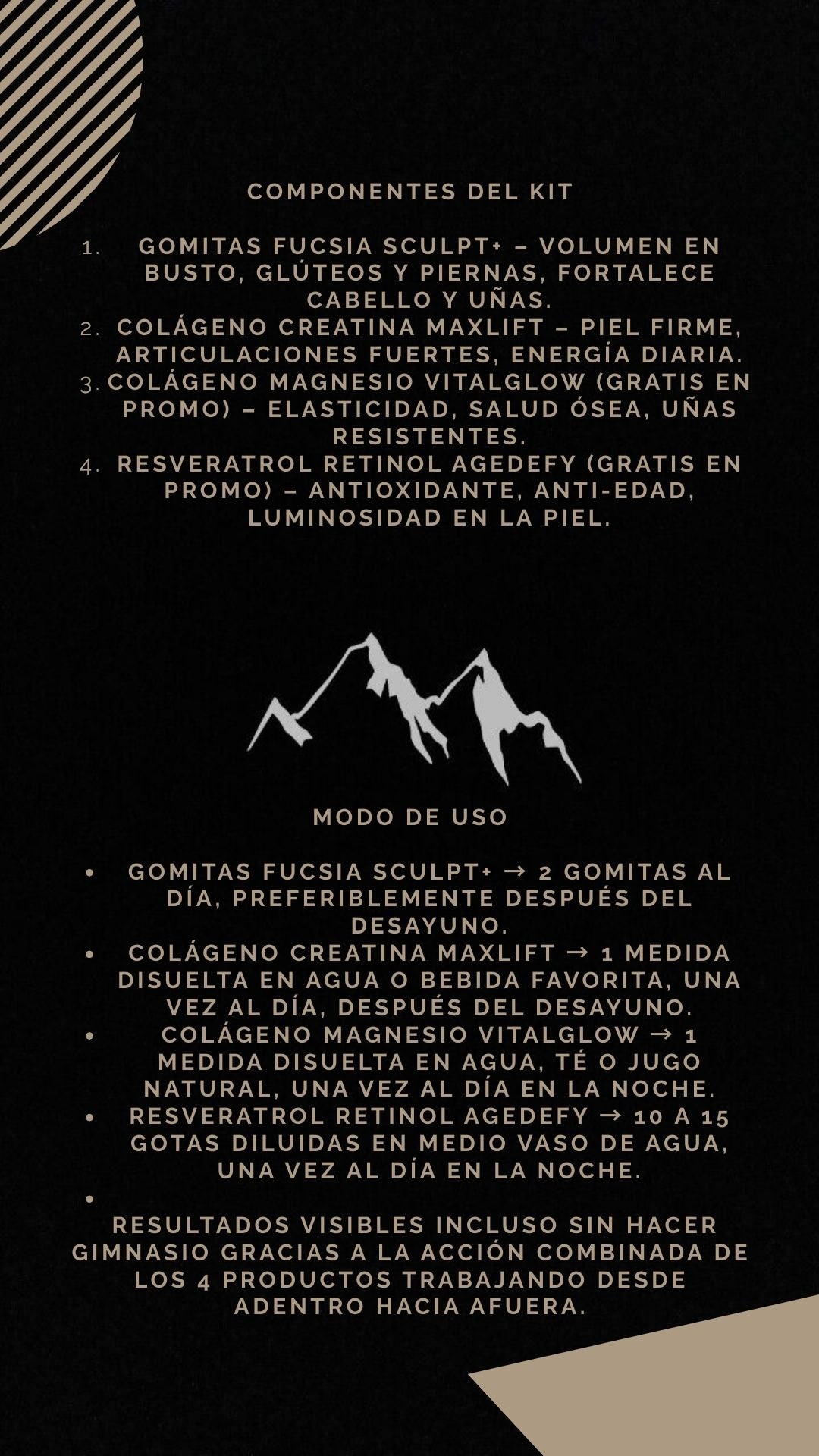 COMPONENTES DEL KIT

1. GOMITAS FUCSIA SCULPT+ – VOLUMEN EN BUSTO, GLÚTEOS Y PIERNAS, FORTALECE CABELLO Y UÑAS.
2. COLÁGENO CREATINA MAXLIFT – PIEL FIRME, ARTICULACIONES FUERTES, ENERGÍA DIARIA.
3. COLÁGENO MAGNESIO VITALGLOW (GRATIS EN PROMO) – ELASTICIDAD, SALUD ÓSEA, UÑAS RESISTENTES.
4. RESVERATROL RETINOL AGEDEFY (GRATIS EN PROMO) – ANTIOXIDANTE, ANTI-EDAD, LUMINOSIDAD EN LA PIEL.

MODO DE USO

• GOMITAS FUCSIA SCULPT+ → 2 GOMITAS AL DÍA, PREFERIBLEMENTE DESPUÉS DEL DESAYUNO.
• COLÁGENO CREATINA MAXLIFT → 1 MEDIDA DISUELTA EN AGUA O BEBIDA FAVORITA, UNA VEZ AL DÍA, DESPUÉS DEL DESAYUNO.
• COLÁGENO MAGNESIO VITALGLOW → 1 MEDIDA DISUELTA EN AGUA, TÉ O JUGO NATURAL, UNA VEZ AL DÍA EN LA NOCHE.
• RESVERATROL RETINOL AGEDEFY → 10 A 15 GOTAS DILUIDAS EN MEDIO VASO DE AGUA, UNA VEZ AL DÍA EN LA NOCHE.
•

RESULTADOS VISIBLES INCLUSO SIN HACER GIMNASIO GRACIAS A LA ACCIÓN COMBINADA DE LOS 4 PRODUCTOS TRABAJANDO DESDE ADENTRO HACIA AFUERA.